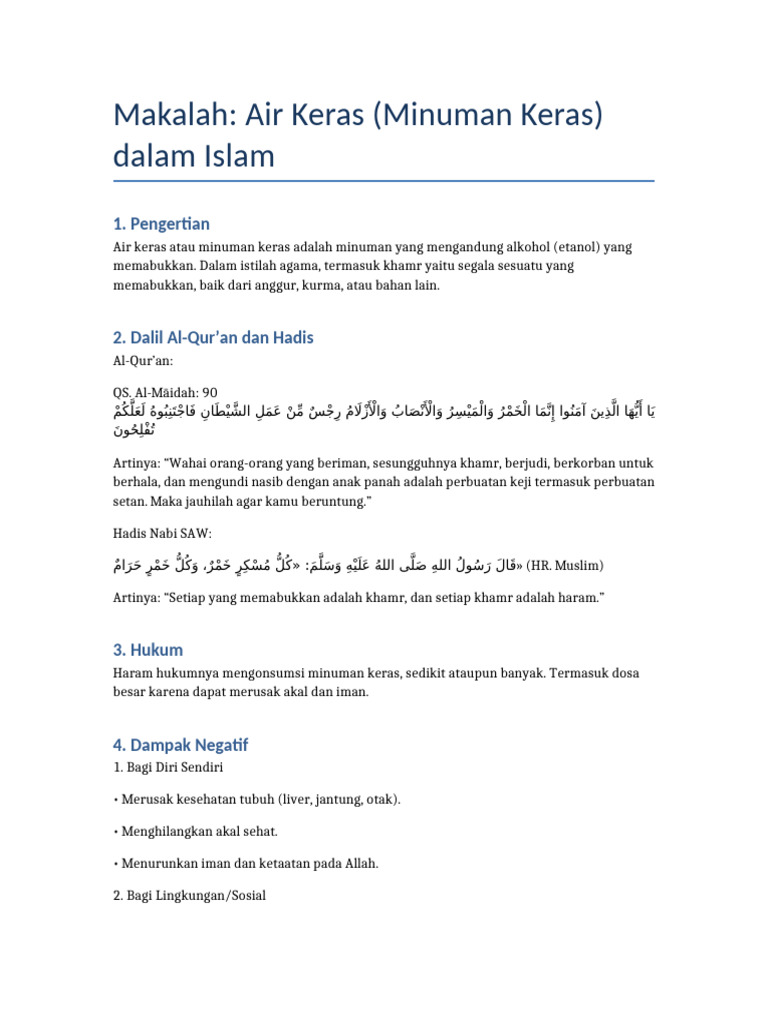 Makalah: Air Keras (Minuman Keras) dalam Islam

1. Pengertian

Air keras atau minuman keras adalah minuman yang mengandung alkohol (etanol) yang memabukkan. Dalam istilah agama, termasuk khamr yaitu segala sesuatu yang memabukkan, baik dari anggur, kurma, atau bahan lain.

2. Dalil Al-Qur'an dan Hadis

Al-Qur'an:

QS. Al-Māidah: 90
يَا أَيُّهَا الَّذِينَ آمَنُوا إِنَّمَا الْخَمْرُ وَالْمَيْسِرُ وَالْأَنْصَابُ وَالْأَزْلَامُ رِجْسٌ مِّنْ عَمَلِ الشَّيْطَانِ فَاجْتَنِبُوهُ لَعَلَّكُمْ تُفْلِحُونَ

Artinya: "Wahai orang-orang yang beriman, sesungguhnya khamr, berjudi, berkorban untuk berhala, dan mengundi nasib dengan anak panah adalah perbuatan keji termasuk perbuatan setan. Maka jauhilah agar kamu beruntung."

Hadis Nabi SAW:

قَالَ رَسُولُ اللهِ صَلَّى اللهُ عَلَيْهِ وَسَلَّمَ: «كُلُّ مُسْكِرٍ خَمْرٌ، وَكُلُّ خَمْرٍ حَرَامٌ» (HR. Muslim)

Artinya: "Setiap yang memabukkan adalah khamr, dan setiap khamr adalah haram."

3. Hukum

Haram hukumnya mengonsumsi minuman keras, sedikit ataupun banyak. Termasuk dosa besar karena dapat merusak akal dan iman.

4. Dampak Negatif

1. Bagi Diri Sendiri

• Merusak kesehatan tubuh (liver, jantung, otak).

• Menghilangkan akal sehat.

• Menurunkan iman dan ketaatan pada Allah.

2. Bagi Lingkungan/Sosial